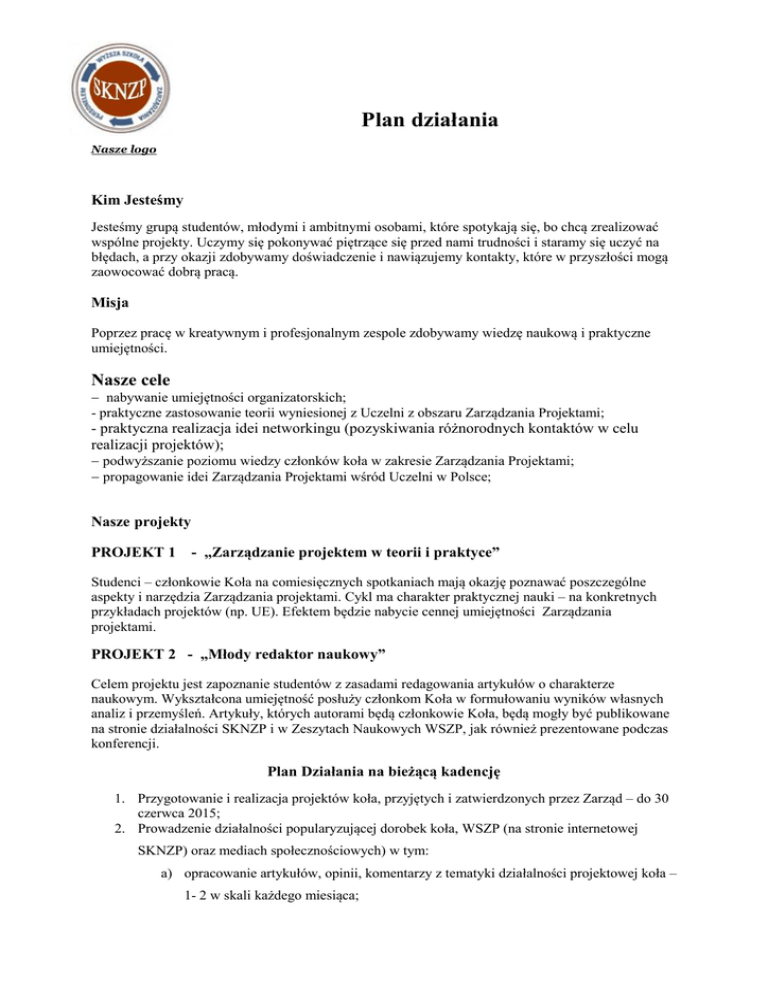 WYŻSZA SZKOŁA
SKNZP
Plan działania

Nasze logo

Kim Jesteśmy

Jesteśmy grupą studentów, młodymi i ambitnymi osobami, które spotykają się, bo chcą zrealizować wspólne projekty. Uczymy się pokonywać piętrzące się przed nami trudności i staramy się uczyć na błędach, a przy okazji zdobywamy doświadczenie i nawiązujemy kontakty, które w przyszłości mogą zaowocować dobrą pracą.

Misja

Poprzez pracę w kreatywnym i profesjonalnym zespole zdobywamy wiedzę naukową i praktyczne umiejętności.

Nasze cele

– nabywanie umiejętności organizatorskich;
- praktyczne zastosowanie teorii wyniesionej z Uczelni z obszaru Zarządzania Projektami;
- praktyczna realizacja idei networkingu (pozyskiwania różnorodnych kontaktów w celu realizacji projektów);
– podwyższanie poziomu wiedzy członków koła w zakresie Zarządzania Projektami;
– propagowanie idei Zarządzania Projektami wśród Uczelni w Polsce;

Nasze projekty

PROJEKT 1 - „Zarządzanie projektem w teorii i praktyce”

Studenci – członkowie Koła na comiesięcznych spotkaniach mają okazję poznawać poszczególne aspekty i narzędzia Zarządzania projektami. Cykl ma charakter praktycznej nauki – na konkretnych przykładach projektów (np. UE). Efektem będzie nabycie cennej umiejętności Zarządzania projektami.

PROJEKT 2 - „Młody redaktor naukowy”

Celem projektu jest zapoznanie studentów z zasadami redagowania artykułów o charakterze naukowym. Wykształcona umiejętność posłuży członkom Koła w formułowaniu wyników własnych analiz i przemyśleń. Artykuły, których autorami będą członkowie Koła, będą mogły być publikowane na stronie działalności SKNZP i w Zeszytach Naukowych WSZP, jak również prezentowane podczas konferencji.

Plan Działania na bieżącą kadencję

1. Przygotowanie i realizacja projektów koła, przyjętych i zatwierdzonych przez Zarząd – do 30 czerwca 2015;
2. Prowadzenie działalności popularyzującej dorobek koła, WSZP (na stronie internetowej SKNZP) oraz mediach społecznościowych) w tym:
a) opracowanie artykułów, opinii, komentarzy z tematyki działalności projektowej koła – 1- 2 w skali każdego miesiąca;